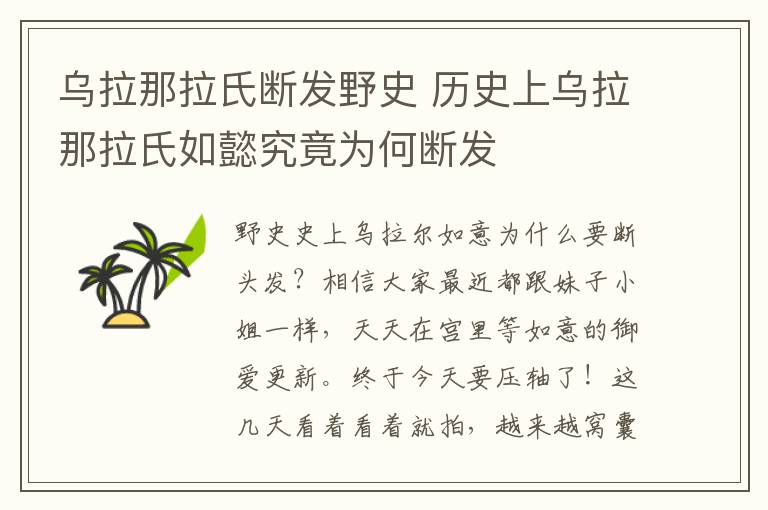 乌拉那拉氏断发野史 历史上乌拉那拉氏如懿究竟为何断发

野史史上乌拉尔如意为什么要断头发？相信大家最近都跟妹子小姐一样，天天在宫里等如意的御爱更新。终于今天要压轴了！这几天看着看着就拍，越来越窝囊